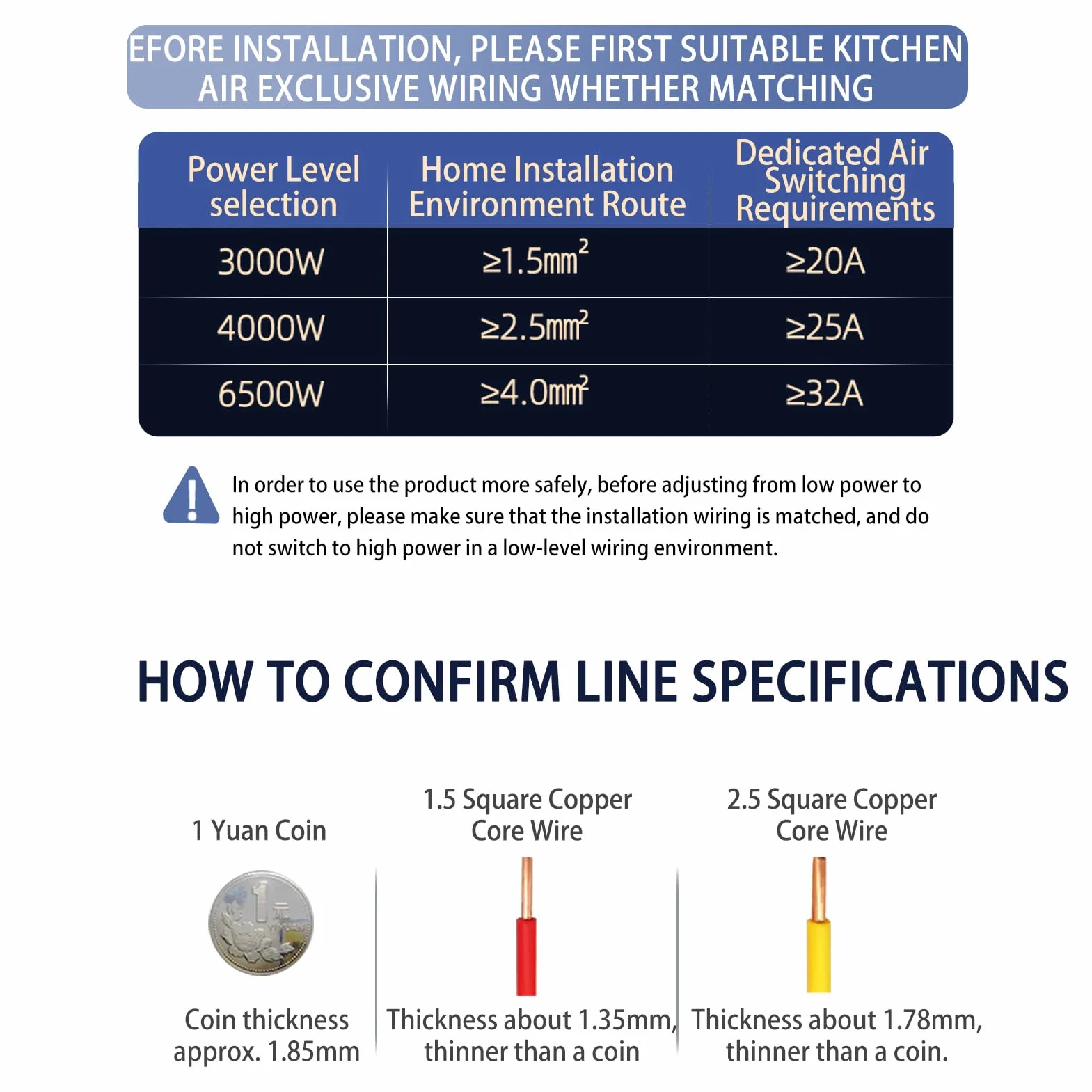 EFORE INSTALLATION, PLEASE FIRST SUITABLE KITCHEN AIR EXCLUSIVE WIRING WHETHER MATCHING

| Power Level selection | Home Installation Environment Route | Dedicated Air Switching Requirements |
|---|---|---|
| 3000W | ≥1.5$mm^2$ | ≥20A |
| 4000W | ≥2.5$mm^2$ | ≥25A |
| 6500W | ≥4.0$mm^2$ | ≥32A |

In order to use the product more safely, before adjusting from low power to high power, please make sure that the installation wiring is matched, and do not switch to high power in a low-level wiring environment.

HOW TO CONFIRM LINE SPECIFICATIONS

1 Yuan Coin

Coin thickness approx. 1.85mm

1.5 Square Copper Core Wire

Thickness about 1.35mm, thinner than a coin

2.5 Square Copper Core Wire

Thickness about 1.78mm, thinner than a coin.